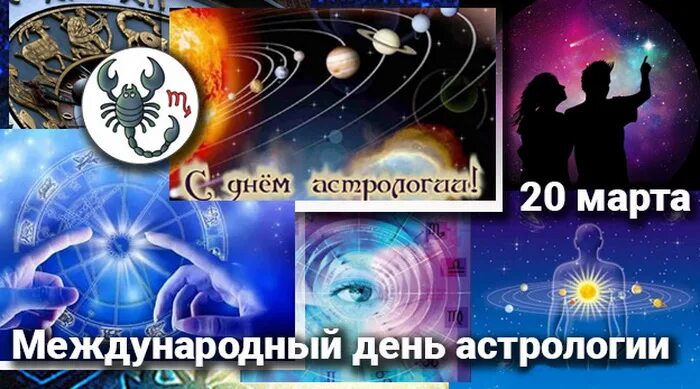 С днём астрологии!

20 марта

Международный день астрологии